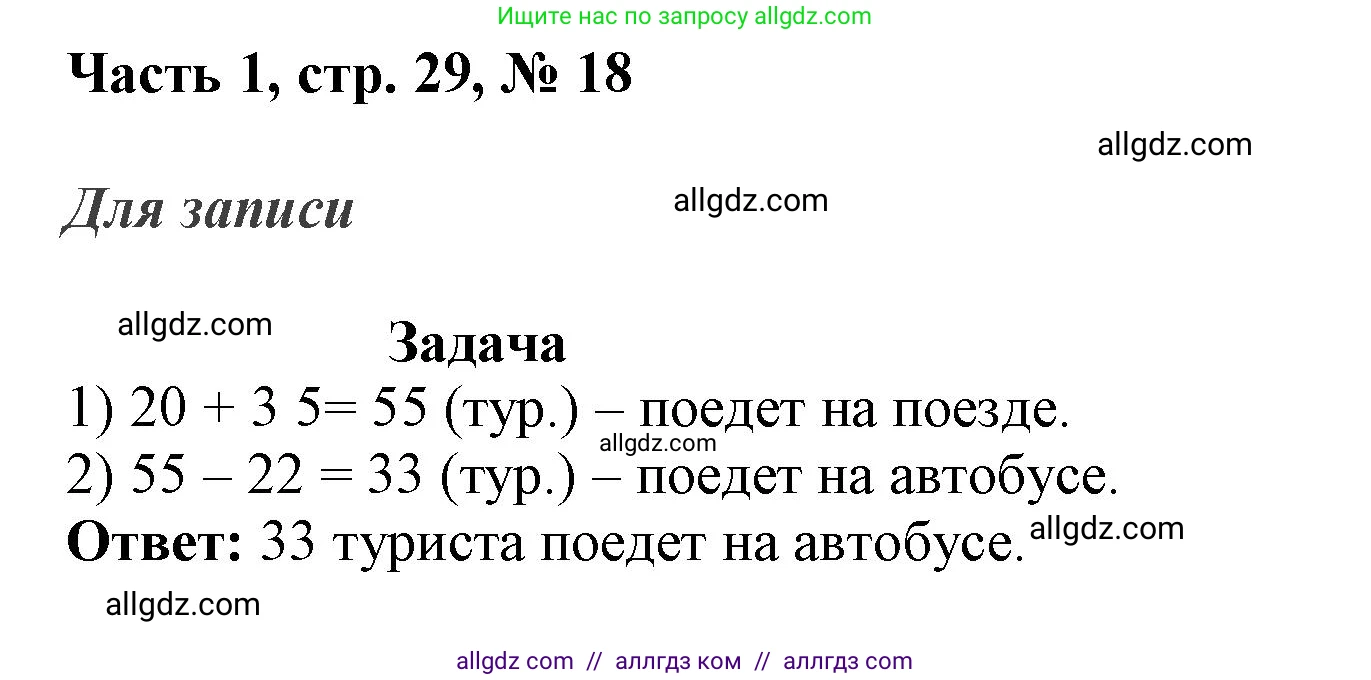 Ищите нас по запросу allgdz.com

Часть 1, стр. 29, № 18

allgdz.com

Для записи

allgdz.com

allgdz.com

Задача

1) 20 + 3 5= 55 (тур.) – поедет на поезде.

allgdz.com

2) 55 – 22 = 33 (тур.) – поедет на автобусе.

Ответ: 33 туриста поедет на автобусе.

allgdz.com

allgdz.com

allgdz com // аллгдз ком // аллгдз com